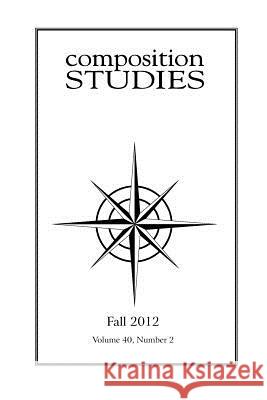 composition
STUDIES

Fall 2012

Volume 40, Number 2

Kraina Książek